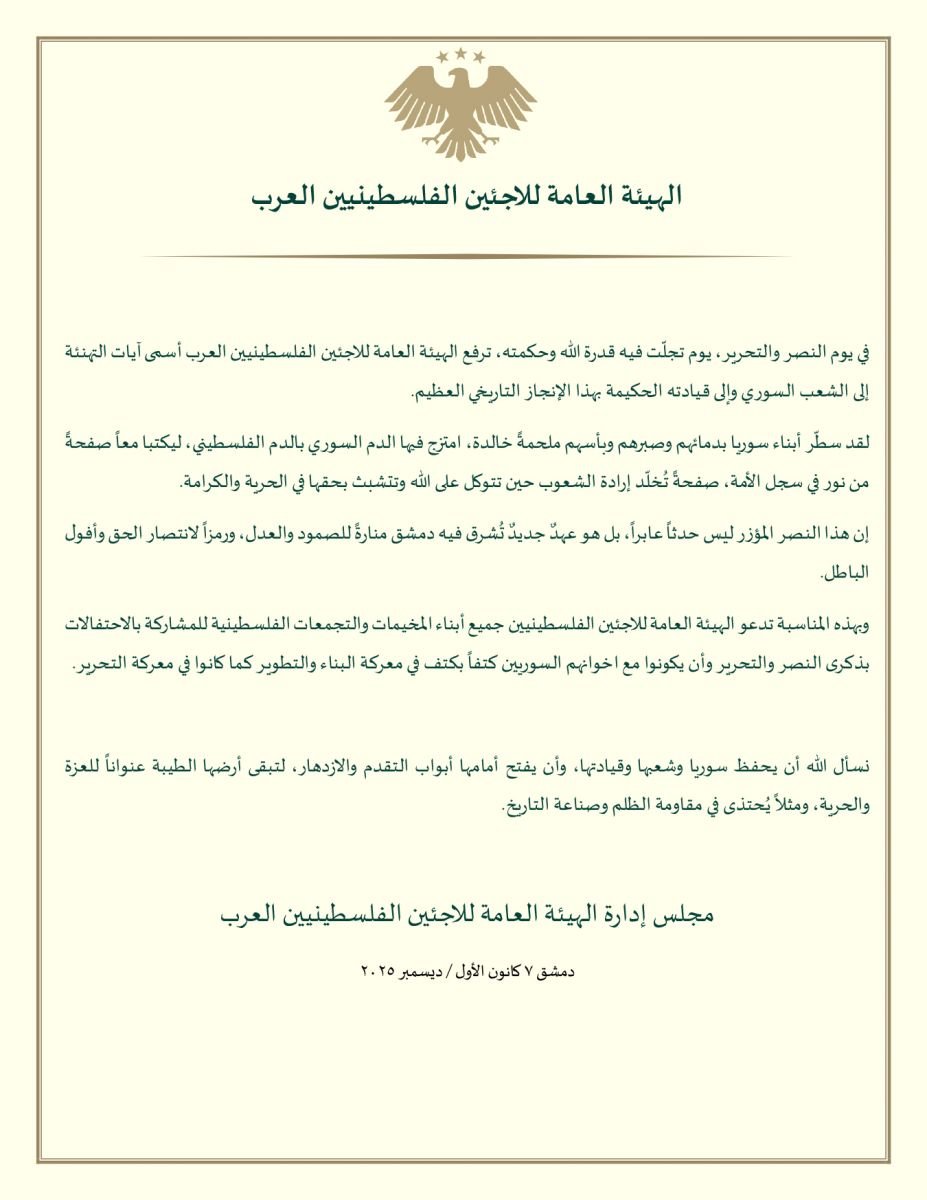 الهيئة العامة للاجئين الفلسطينيين العرب

في يوم النصر والتحرير، يوم تجلّت فيه قدرة الله وحكمته، ترفع الهيئة العامة للاجئين الفلسطينيين العرب أسمى آيات التهنئة إلى الشعب السوري وإلى قيادته الحكيمة بهذا الإنجاز التاريخي العظيم.

لقد سطّر أبناء سوريا بدمائهم وصبرهم وبأسهم ملحمةً خالدة، امتزج فيها الدم السوري بالدم الفلسطيني، ليكتبا معاً صفحةً من نور في سجل الأمة، صفحةً تُخلّد إرادة الشعوب حين تتوكل على الله وتتشبث بحقها في الحرية والكرامة.

إن هذا النصر المؤزر ليس حدثاً عابراً، بل هو عهدٌ جديدٌ تُشرق فيه دمشق منارةً للصمود والعدل، ورمزاً لانتصار الحق وأفول الباطل.

وبهذه المناسبة تدعو الهيئة العامة للاجئين الفلسطينيين جميع أبناء المخيمات والتجمعات الفلسطينية للمشاركة بالاحتفالات بذكرى النصر والتحرير وأن يكونوا مع اخوانهم السوريين كتفاً بكتف في معركة البناء والتطوير كما كانوا في معركة التحرير.

نسأل الله أن يحفظ سوريا وشعبها وقيادتها، وأن يفتح أمامها أبواب التقدم والازدهار، لتبقى أرضها الطيبة عنواناً للعزة والحرية، ومثلاً يُحتذى في مقاومة الظلم وصناعة التاريخ.

مجلس إدارة الهيئة العامة للاجئين الفلسطينيين العرب

دمشق ٧ كانون الأول / ديسمبر ٢٠٢٥